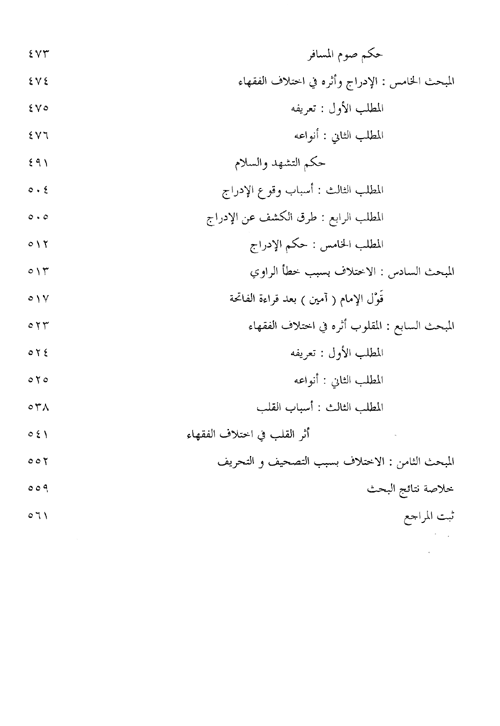 حكم صوم المسافر ٤٧٣
المبحث الخامس : الإدراج وأثره في اختلاف الفقهاء ٤٧٤
المطلب الأول : تعريفه ٤٧٥
المطلب الثاني : أنواعه ٤٧٦
حكم التشهد والسلام ٤٩١
المطلب الثالث : أسباب وقوع الإدراج ٥٠٤
المطلب الرابع : طرق الكشف عن الإدراج ٥٠٥
المطلب الخامس : حكم الإدراج ٥١٢
المبحث السادس : الاختلاف بسبب خطأ الراوي ٥١٣
قَوْل الإمام ( آمين ) بعد قراءة الفاتحة ٥١٧
المبحث السابع : المقلوب أثره في اختلاف الفقهاء ٥٢٣
المطلب الأول : تعريفه ٥٢٤
المطلب الثاني : أنواعه ٥٢٥
المطلب الثالث : أسباب القلب ٥٣٨
أثر القلب في اختلاف الفقهاء ٥٤١
المبحث الثامن : الاختلاف بسبب التصحيف و التحريف ٥٥٢
خلاصة نتائج البحث ٥٥٩
ثبت المراجع ٥٦١